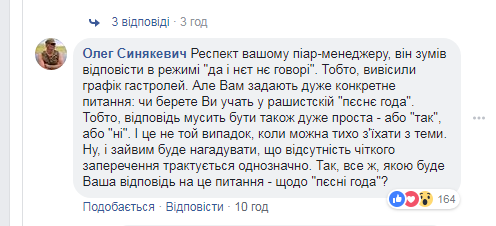 3 відповіді · 3 год

Олег Синякевич Респект вашому піар-менеджеру, він зумів відповісти в режимі "да і нєт нє говорі". Тобто, вивісили графік гастролей. Але Вам задають дуже конкретне питання: чи берете Ви учать у рашистскій "пєснє года". Тобто, відповідь мусить бути також дуже проста - або "так", або "ні". І це не той випадок, коли можна тихо з'їхати з теми. Ну, і зайвим буде нагадувати, що відсутність чіткого заперечення трактується однозначно. Так, все ж, якою буде Ваша відповідь на це питання - щодо "пєсні года"?

164

Подобається · Відповісти · 10 год